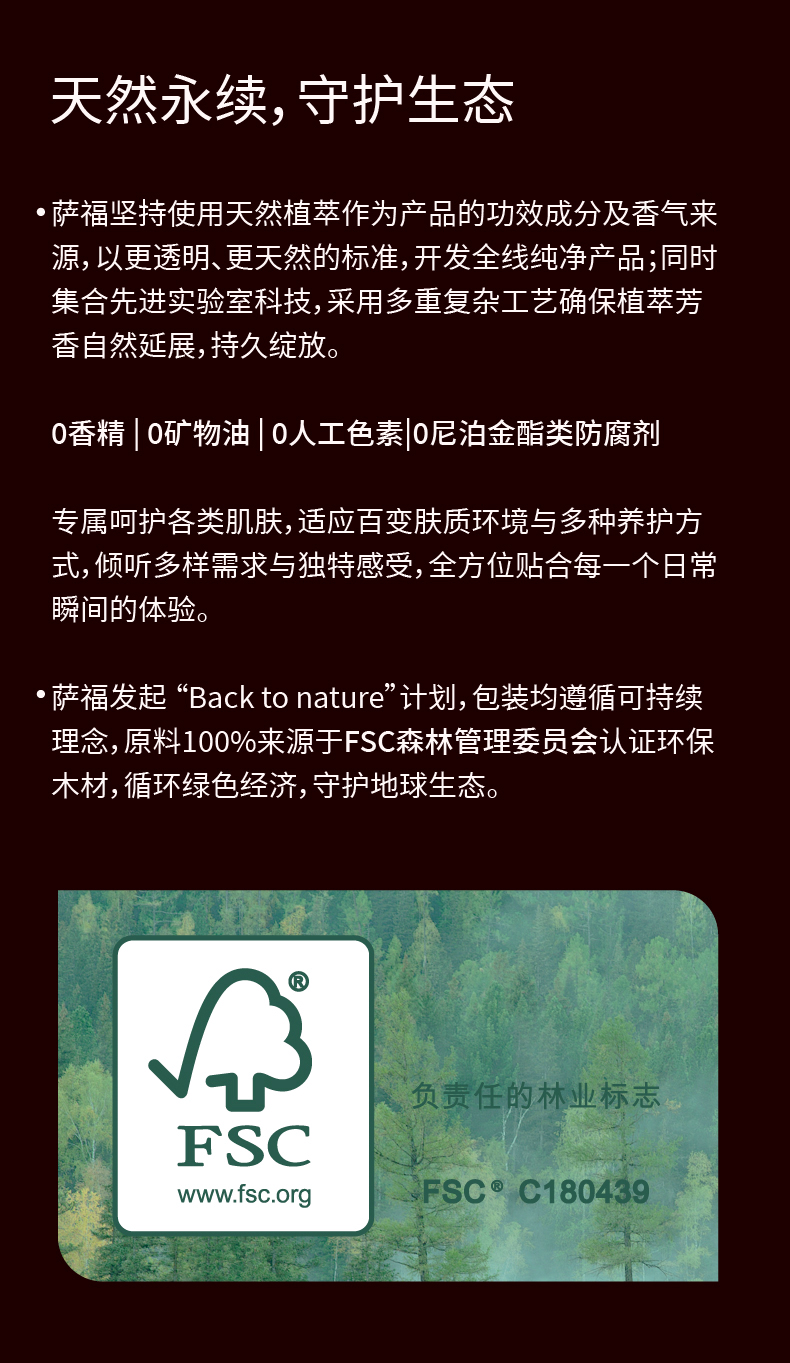 天然永续,守护生态

• 萨福坚持使用天然植萃作为产品的功效成分及香气来源,以更透明、更天然的标准,开发全线纯净产品;同时集合先进实验室科技,采用多重复杂工艺确保植萃芳香自然延展,持久绽放。

0香精 | 0矿物油 | 0人工色素|0尼泊金酯类防腐剂

专属呵护各类肌肤,适应百变肤质环境与多种养护方式,倾听多样需求与独特感受,全方位贴合每一个日常瞬间的体验。

• 萨福发起“Back to nature”计划,包装均遵循可持续理念,原料100%来源于FSC森林管理委员会认证环保木材,循环绿色经济,守护地球生态。

®
FSC
www.fsc.org

负责任的林业标志

FSC® C180439